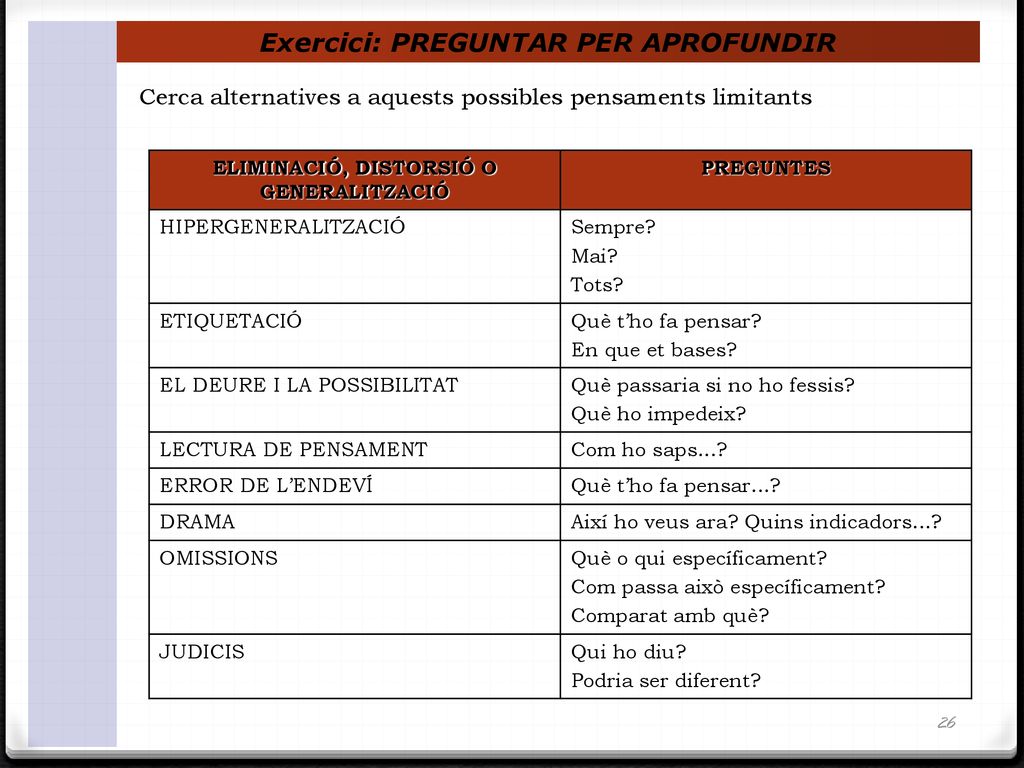 Exercici: PREGUNTAR PER APROFUNDIR

Cerca alternatives a aquests possibles pensaments limitants

| ELIMINACIÓ, DISTORSIÓ O GENERALITZACIÓ | PREGUNTES |
|---|---|
| HIPERGENERALITZACIÓ | Sempre? Mai? Tots? |
| ETIQUETACIÓ | Què t'ho fa pensar? En que et bases? |
| EL DEURE I LA POSSIBILITAT | Què passaria si no ho fessis? Què ho impedeix? |
| LECTURA DE PENSAMENT | Com ho saps...? |
| ERROR DE L'ENDEVÍ | Què t'ho fa pensar...? |
| DRAMA | Així ho veus ara? Quins indicadors...? |
| OMISSIONS | Què o qui específicament? Com passa això específicament? Comparat amb què? |
| JUDICIS | Qui ho diu? Podria ser diferent? |

26